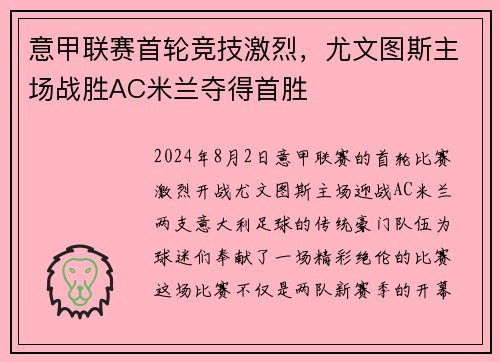 意甲联赛首轮竞技激烈，尤文图斯主场战胜AC米兰夺得首胜

2024年8月2日意甲联赛的首轮比赛激烈开战尤文图斯主场迎战AC米兰两支意大利足球的传统豪门队伍为球迷们奉献了一场精彩绝伦的比赛这场比赛不仅是两队新赛季的开幕